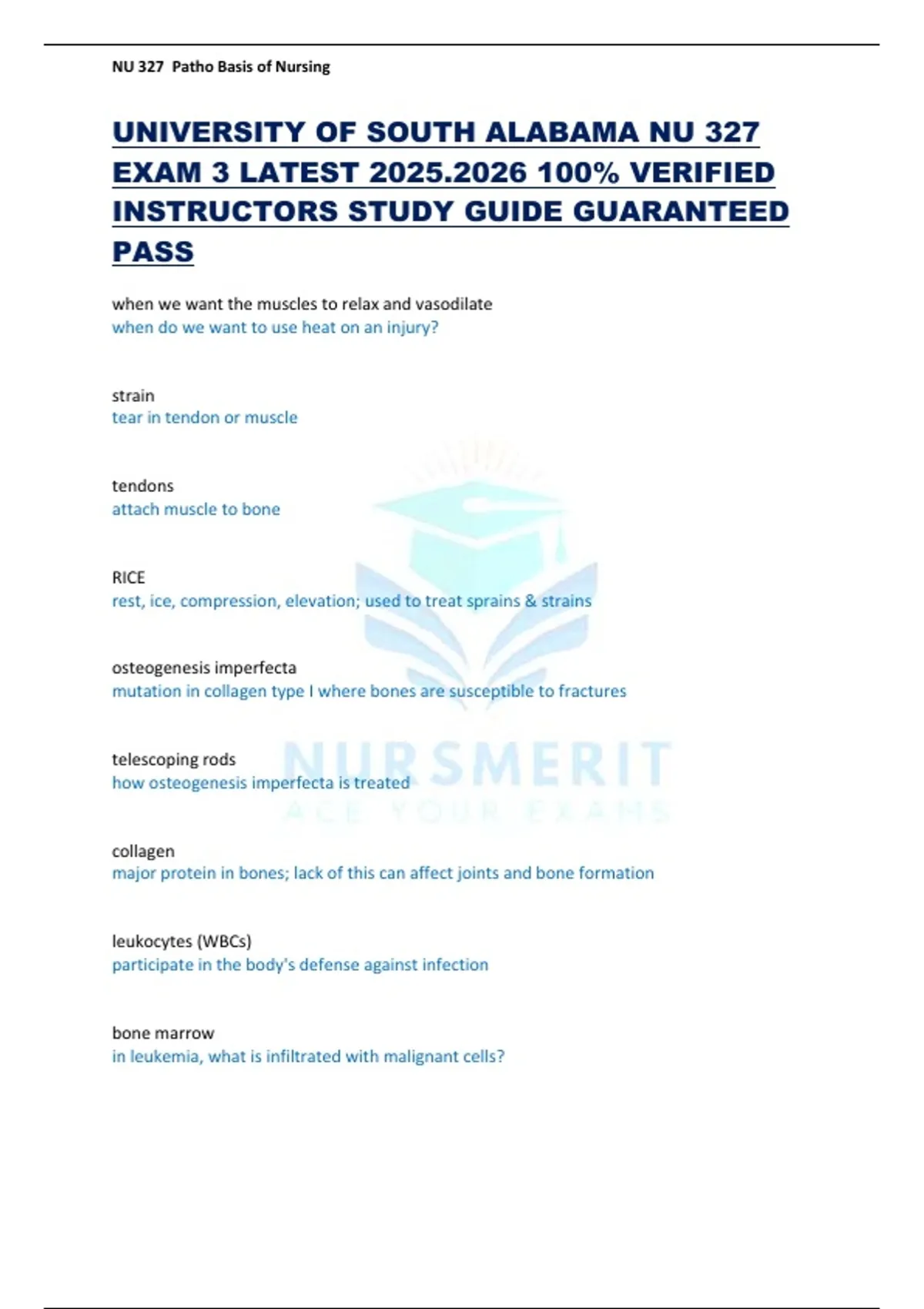 NU 327 Patho Basis of Nursing

UNIVERSITY OF SOUTH ALABAMA NU 327 EXAM 3 LATEST 2025.2026 100% VERIFIED INSTRUCTORS STUDY GUIDE GUARANTEED PASS

when we want the muscles to relax and vasodilate
when do we want to use heat on an injury?

strain
tear in tendon or muscle

tendons
attach muscle to bone

RICE
rest, ice, compression, elevation; used to treat sprains & strains

osteogenesis imperfecta
mutation in collagen type I where bones are susceptible to fractures

telescoping rods
how osteogenesis imperfecta is treated

collagen
major protein in bones; lack of this can affect joints and bone formation

leukocytes (WBCs)
participate in the body's defense against infection

bone marrow
in leukemia, what is infiltrated with malignant cells?

NURSMERIT
ACE YOUR EXAMS